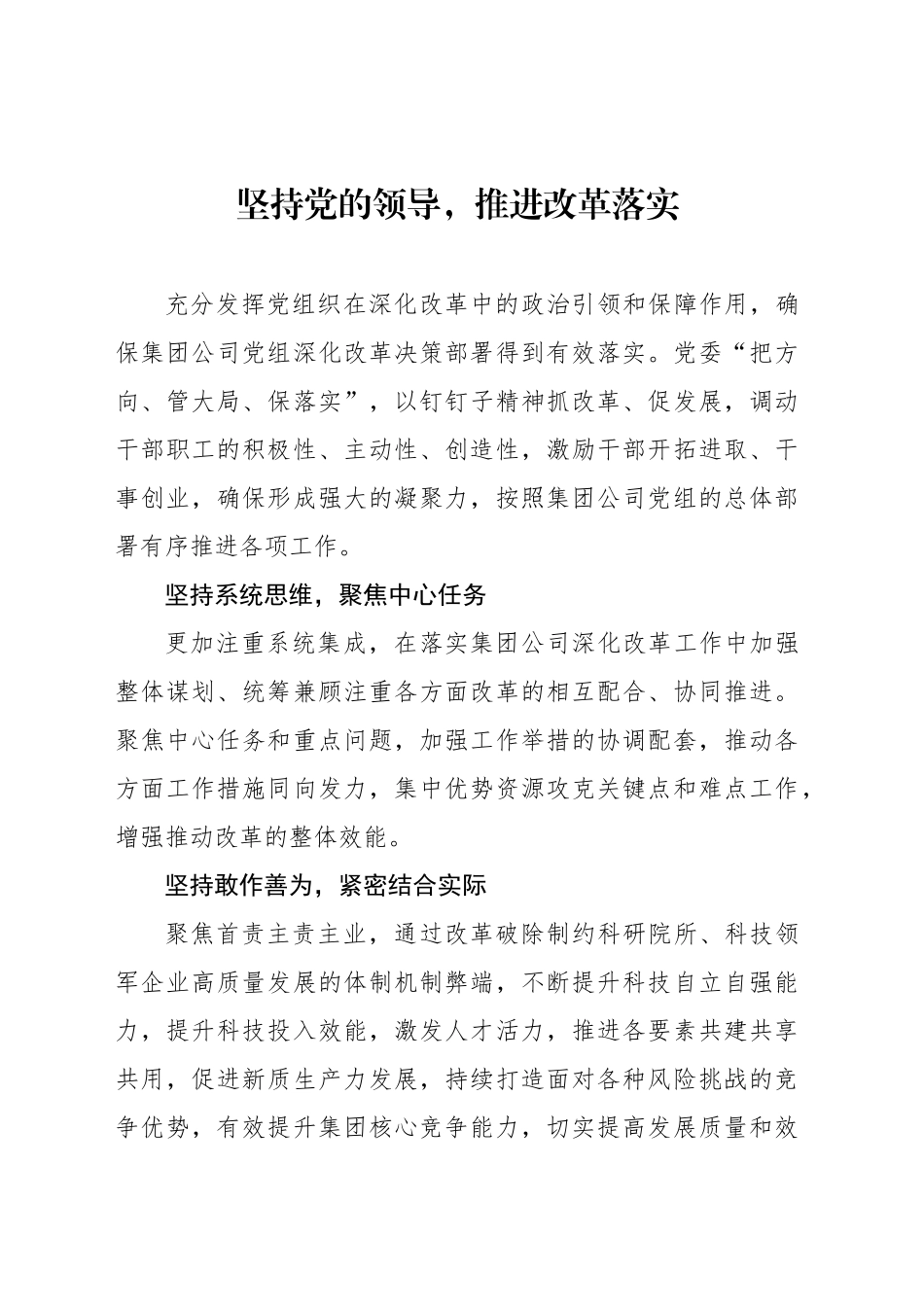 坚持党的领导，推进改革落实

充分发挥党组织在深化改革中的政治引领和保障作用，确保集团公司党组深化改革决策部署得到有效落实。党委“把方向、管大局、保落实”，以钉钉子精神抓改革、促发展，调动干部职工的积极性、主动性、创造性，激励干部开拓进取、干事创业，确保形成强大的凝聚力，按照集团公司党组的总体部署有序推进各项工作。

坚持系统思维，聚焦中心任务

更加注重系统集成，在落实集团公司深化改革工作中加强整体谋划、统筹兼顾注重各方面改革的相互配合、协同推进。聚焦中心任务和重点问题，加强工作举措的协调配套，推动各方面工作措施同向发力，集中优势资源攻克关键点和难点工作，增强推动改革的整体效能。

坚持敢作善为，紧密结合实际

聚焦首责主责主业，通过改革破除制约科研院所、科技领军企业高质量发展的体制机制弊端，不断提升科技自立自强能力，提升科技投入效能，激发人才活力，推进各要素共建共享共用，促进新质生产力发展，持续打造面对各种风险挑战的竞争优势，有效提升集团核心竞争能力，切实提高发展质量和效